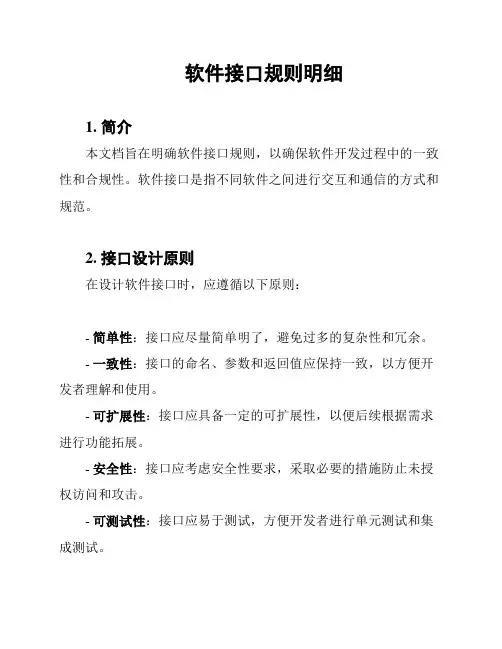 软件接口规则明细

1. 简介

本文档旨在明确软件接口规则，以确保软件开发过程中的一致性和合规性。软件接口是指不同软件之间进行交互和通信的方式和规范。

2. 接口设计原则

在设计软件接口时，应遵循以下原则：

- 简单性：接口应尽量简单明了，避免过多的复杂性和冗余。

- 一致性：接口的命名、参数和返回值应保持一致，以方便开发者理解和使用。

- 可扩展性：接口应具备一定的可扩展性，以便后续根据需求进行功能拓展。

- 安全性：接口应考虑安全性要求，采取必要的措施防止未授权访问和攻击。

- 可测试性：接口应易于测试，方便开发者进行单元测试和集成测试。